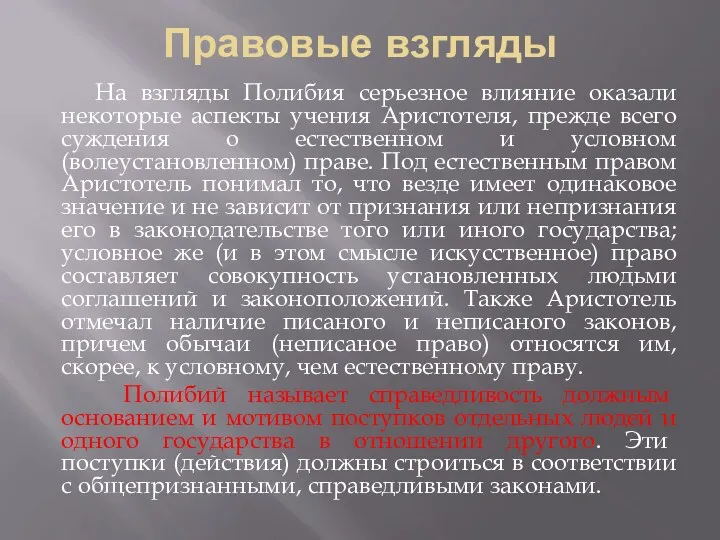 Правовые взгляды

На взгляды Полибия серьезное влияние оказали некоторые аспекты учения Аристотеля, прежде всего суждения о естественном и условном (волеустановленном) праве. Под естественным правом Аристотель понимал то, что везде имеет одинаковое значение и не зависит от признания или непризнания его в законодательстве того или иного государства; условное же (и в этом смысле искусственное) право составляет совокупность установленных людьми соглашений и законоположений. Также Аристотель отмечал наличие писаного и неписаного законов, причем обычаи (неписаное право) относятся им, скорее, к условному, чем естественному праву.

Полибий называет справедливость должным основанием и мотивом поступков отдельных людей и одного государства в отношении другого. Эти поступки (действия) должны строиться в соответствии с общепризнанными, справедливыми законами.